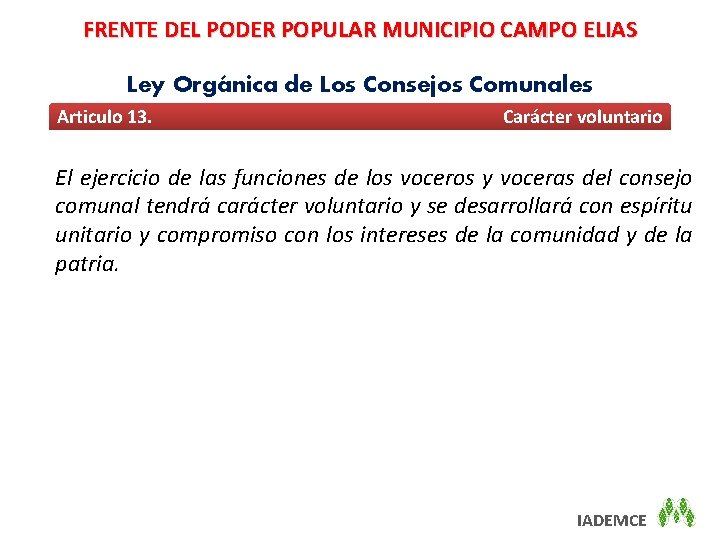 FRENTE DEL PODER POPULAR MUNICIPIO CAMPO ELIAS

Ley Orgánica de Los Consejos Comunales

Articulo 13. Carácter voluntario

El ejercicio de las funciones de los voceros y voceras del consejo comunal tendrá carácter voluntario y se desarrollará con espíritu unitario y compromiso con los intereses de la comunidad y de la patria.

IADEMCE